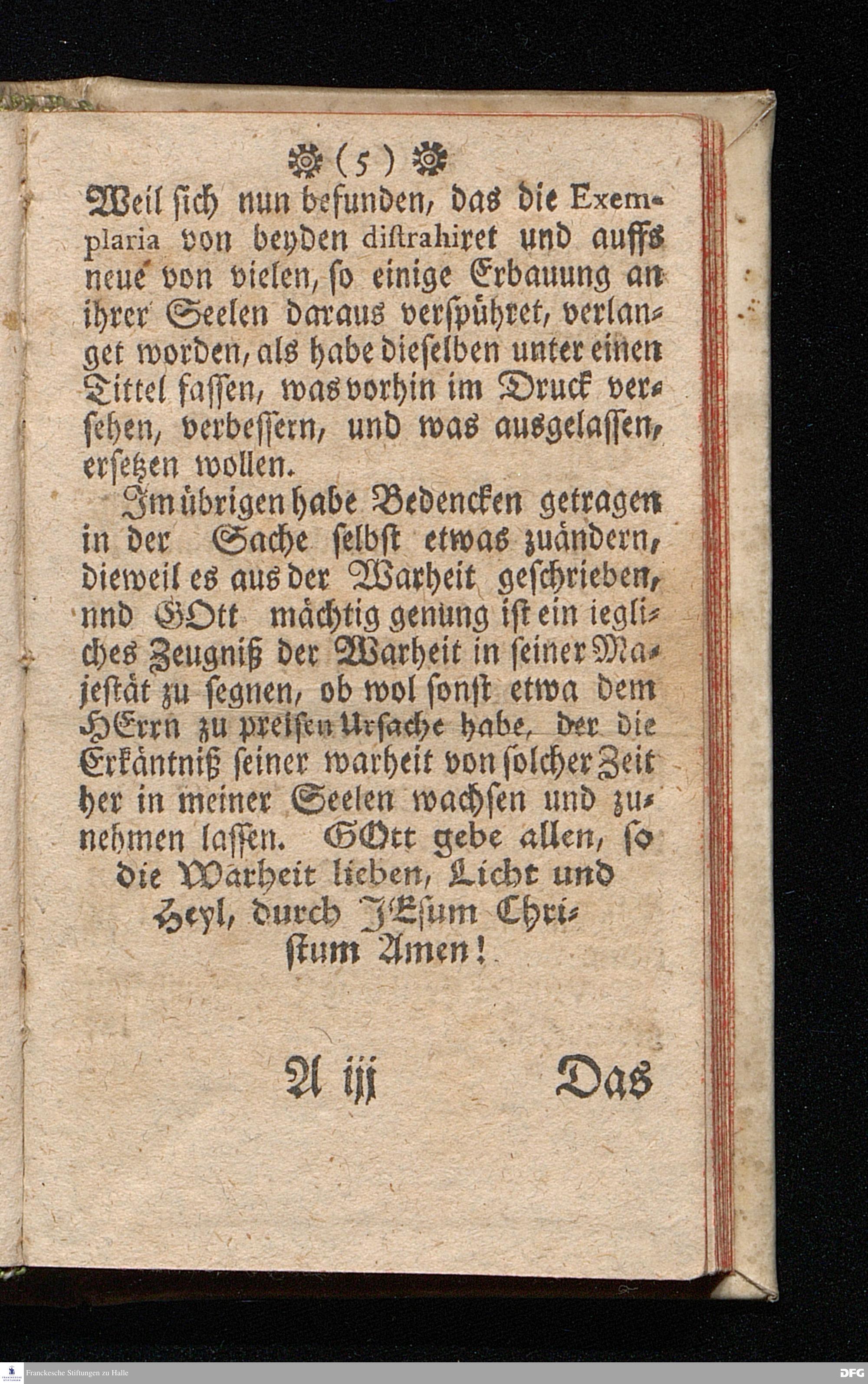 (5)

Weil sich nun befunden, das die Exemplaria von beyden distrahiret und auffs neue von vielen, so einige Erbauung an ihrer Seelen daraus verspühret, verlanget worden, als habe dieselben unter einen Tittel fassen, was vorhin im Druck versehen, verbessern, und was ausgelassen, ersetzen wollen.

Im übrigen habe Bedencken getragen in der Sache selbst etwas zuändern, dieweil es aus der Warheit geschrieben, nnd GOtt mächtig genung ist ein iegliches Zeugniß der Warheit in seiner Majestät zu segnen, ob wol sonst etwa dem HErrn zu preisen Ursache habe, der die Erkäntniß seiner warheit von solcher Zeit her in meiner Seelen wachsen und zunehmen lassen. GOtt gebe allen, so die Warheit lieben, Licht und Heyl, durch JEsum Christum Amen!

A iij Das

Franckesche Stiftungen zu Halle

DFG